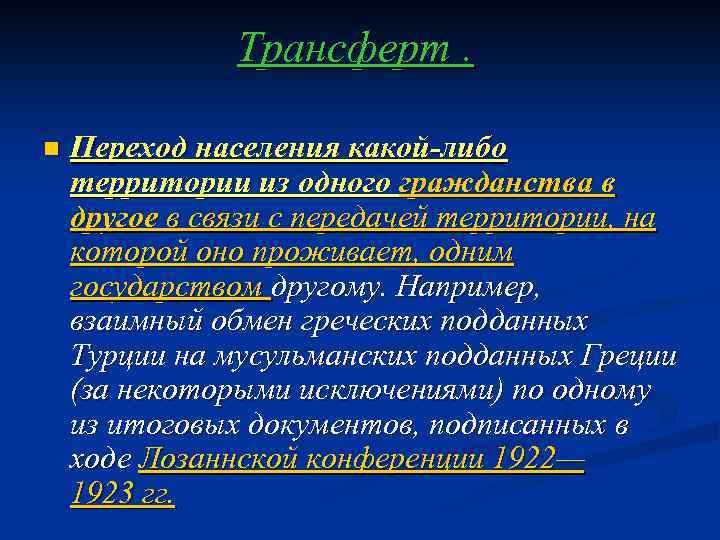 Трансферт .

Переход населения какой-либо территории из одного гражданства в другое в связи с передачей территории, на которой оно проживает, одним государством другому. Например, взаимный обмен греческих подданных Турции на мусульманских подданных Греции (за некоторыми исключениями) по одному из итоговых документов, подписанных в ходе Лозаннской конференции 1922—1923 гг.